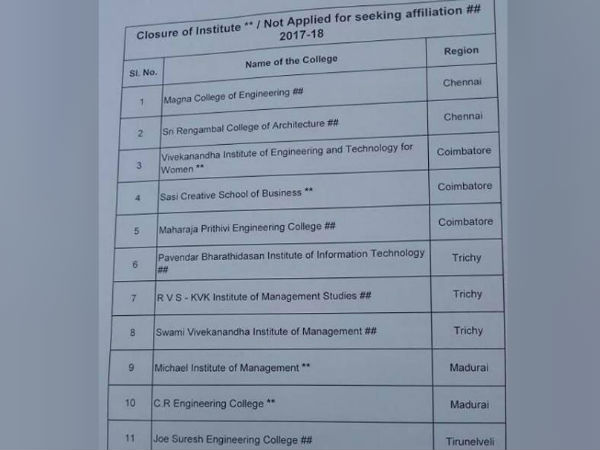 Closure of Institute ** / Not Applied for seeking affiliation ##
2017-18

| Sl. No. | Name of the College | Region |
|---|---|---|
| 1 | Magna College of Engineering ## | Chennai |
| 2 | Sri Rengambal College of Architecture ## | Chennai |
| 3 | Vivekanandha Institute of Engineering and Technology for Women ** | Coimbatore |
| 4 | Sasi Creative School of Business ** | Coimbatore |
| 5 | Maharaja Prithivi Engineering College ## | Coimbatore |
| 6 | Pavendar Bharathidasan Institute of Information Technology ## | Trichy |
| 7 | R V S - KVK Institute of Management Studies ## | Trichy |
| 8 | Swami Vivekanandha Institute of Management ## | Trichy |
| 9 | Michael Institute of Management ** | Madurai |
| 10 | C.R Engineering College ** | Madurai |
| 11 | Joe Suresh Engineering College ## | Tirunelveli |